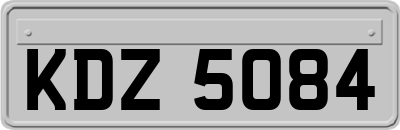 KDZ 5084